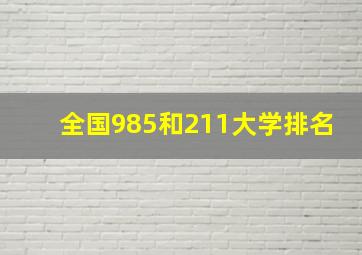 全国985和211大学排名